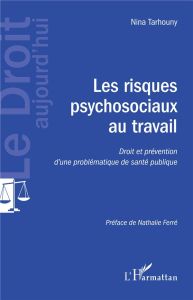 Le Droit
aujourd'hui

Nina Tarhouny

Les risques psychosociaux au travail

Droit et prévention d'une problématique de santé publique

Préface de Nathalie Ferré

L'Harmattan